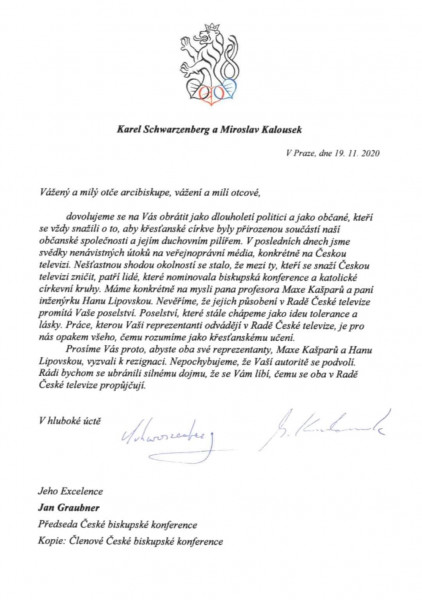 Karel Schwarzenberg a Miroslav Kalousek

V Praze, dne 19. 11. 2020

Vážený a milý otče arcibiskupe, vážení a milí otcové,

dovolujeme se na Vás obrátit jako dlouholetí politici a jako občané, kteří se vždy snažili o to, aby křesťanské církve byly přirozenou součástí naší občanské společnosti a jejím duchovním pilířem. V posledních dnech jsme svědky nenávistných útoků na veřejnoprávní média, konkrétně na Českou televizi. Nešťastnou shodou okolností se stalo, že mezi ty, kteří se snaží Českou televizi zničit, patří lidé, které nominovala biskupská konference a katolické církevní kruhy. Máme konkrétně na mysli pana profesora Maxe Kašparů a paní inženýrku Hanu Lipovskou. Nevěříme, že jejich působení v Radě České televize promítá Vaše poselství. Poselství, které stále chápeme jako ideu tolerance a lásky. Práce, kterou Vaši reprezentanti odvádějí v Radě České televize, je pro nás opakem všeho, čemu rozumíme jako křesťanskému učení.

Prosíme Vás proto, abyste oba své reprezentanty, Maxe Kašparů a Hanu Lipovskou, vyzvali k rezignaci. Nepochybujeme, že Vaší autoritě se podvolí. Rádi bychom se ubránili silnému dojmu, že se Vám líbí, čemu se oba v Radě České televize propůjčují.

V hluboké úctě

Schwarzenberg

M. Kalousek

Jeho Excelence
Jan Graubner
Předseda České biskupské konference
Kopie: Členové České biskupské konference